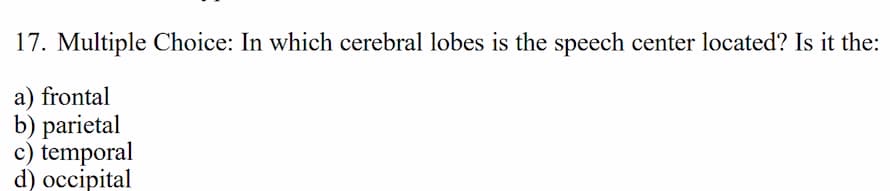 17. Multiple Choice: In which cerebral lobes is the speech center located? Is it the:

a) frontal
b) parietal
c) temporal
d) occipital